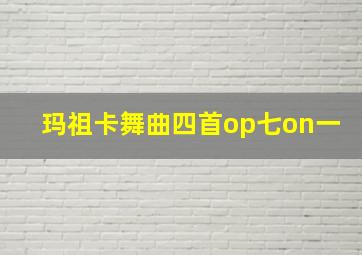 玛祖卡舞曲四首op七on一